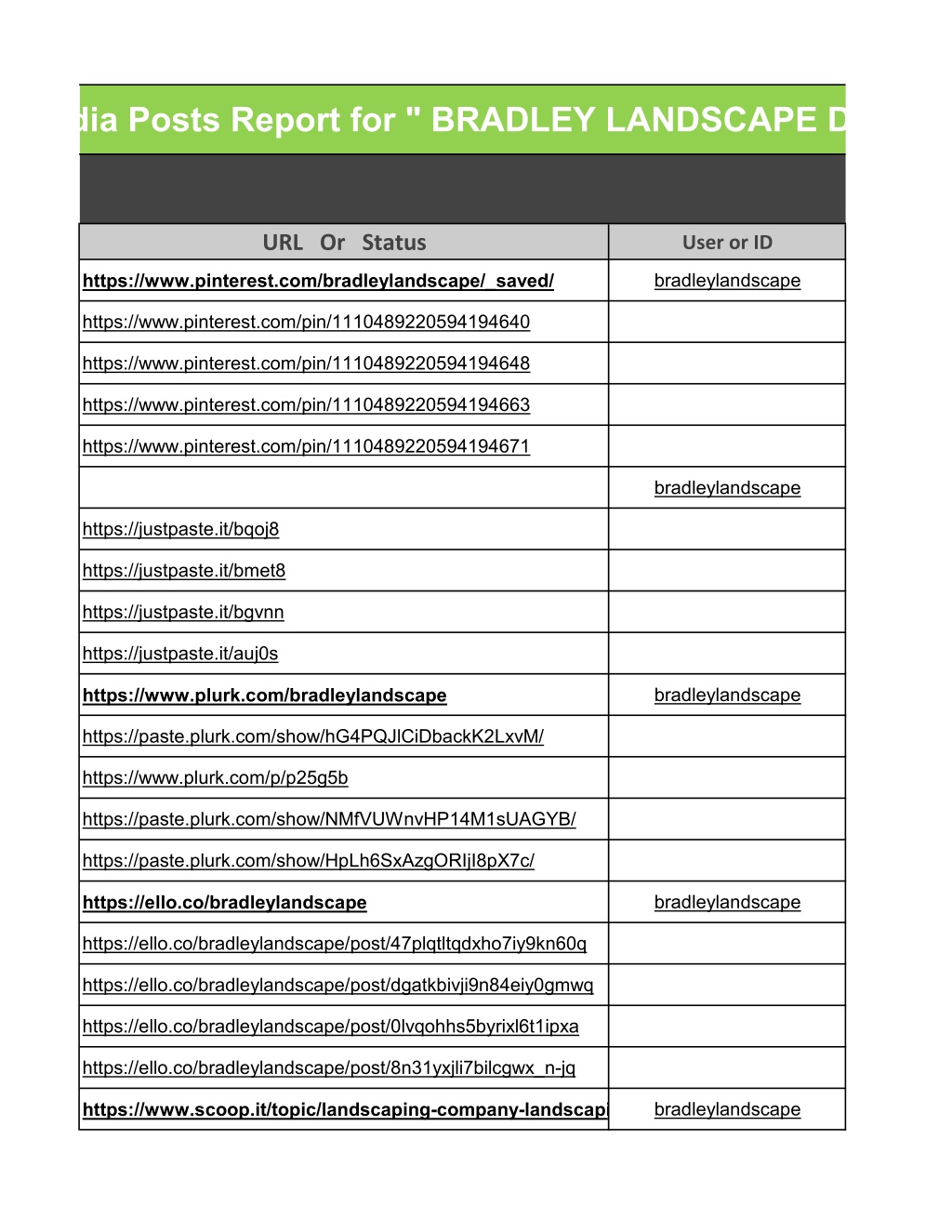 dia Posts Report for " BRADLEY LANDSCAPE D

| URL Or Status | User or ID |
|---|---|
| https://www.pinterest.com/bradleylandscape/_saved/ | bradleylandscape |
| https://www.pinterest.com/pin/1110489220594194640 | |
| https://www.pinterest.com/pin/1110489220594194648 | |
| https://www.pinterest.com/pin/1110489220594194663 | |
| https://www.pinterest.com/pin/1110489220594194671 | |
| | bradleylandscape |
| https://justpaste.it/bqoj8 | |
| https://justpaste.it/bmet8 | |
| https://justpaste.it/bgvnn | |
| https://justpaste.it/auj0s | |
| https://www.plurk.com/bradleylandscape | bradleylandscape |
| https://paste.plurk.com/show/hG4PQJlCiDbackK2LxvM/ | |
| https://www.plurk.com/p/p25g5b | |
| https://paste.plurk.com/show/NMfVUWnvHP14M1sUAGYB/ | |
| https://paste.plurk.com/show/HpLh6SxAzgORIjI8pX7c/ | |
| https://ello.co/bradleylandscape | bradleylandscape |
| https://ello.co/bradleylandscape/post/47plqtltqdxho7iy9kn60q | |
| https://ello.co/bradleylandscape/post/dgatkbivji9n84eiy0gmwq | |
| https://ello.co/bradleylandscape/post/0lvqohhs5byrixl6t1ipxa | |
| https://ello.co/bradleylandscape/post/8n31yxjli7bilcgwx_n-jq | |
| https://www.scoop.it/topic/landscaping-company-landscap | bradleylandscape |